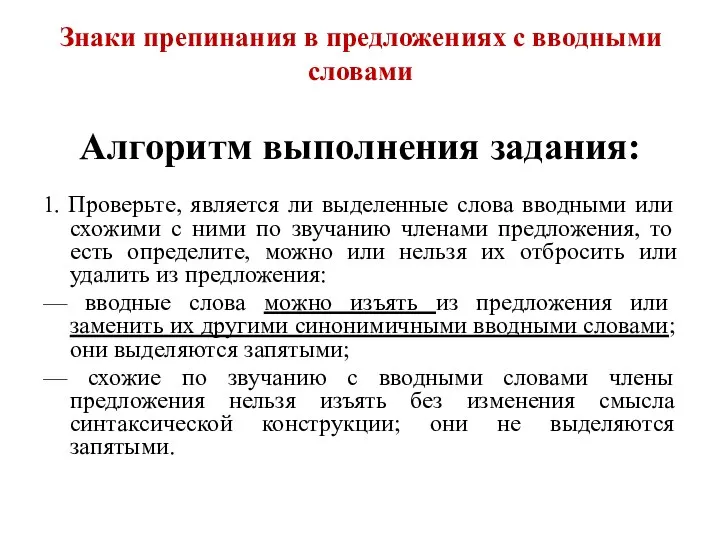 Знаки препинания в предложениях с вводными словами

Алгоритм выполнения задания:

1. Проверьте, является ли выделенные слова вводными или схожими с ними по звучанию членами предложения, то есть определите, можно или нельзя их отбросить или удалить из предложения:

— вводные слова можно изъять из предложения или заменить их другими синонимичными вводными словами; они выделяются запятыми;

— схожие по звучанию с вводными словами члены предложения нельзя изъять без изменения смысла синтаксической конструкции; они не выделяются запятыми.